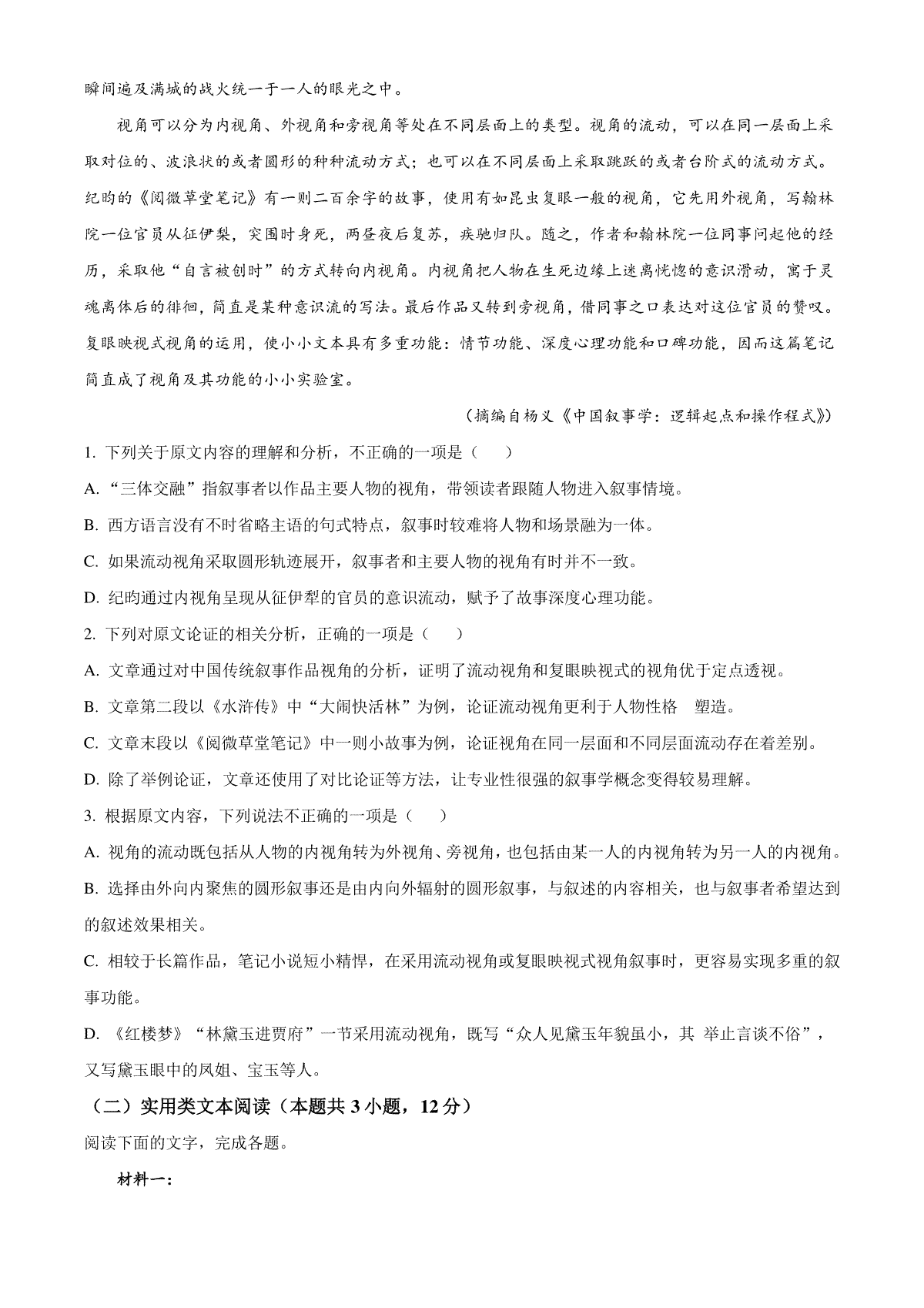 瞬间遍及满城的战火统一于一人的眼光之中。

视角可以分为内视角、外视角和旁视角等处在不同层面上的类型。视角的流动，可以在同一层面上采取对位的、波浪状的或者圆形的种种流动方式；也可以在不同层面上采取跳跃的或者台阶式的流动方式。纪昀的《阅微草堂笔记》有一则二百余字的故事，使用有如昆虫复眼一般的视角，它先用外视角，写翰林院一位官员从征伊犁，突围时身死，两昼夜后复苏，疾驰归队。随之，作者和翰林院一位同事问起他的经历，采取他“自言被创时”的方式转向内视角。内视角把人物在生死边缘上迷离恍惚的意识滑动，寓于灵魂离体后的徘徊，简直是某种意识流的写法。最后作品又转到旁视角，借同事之口表达对这位官员的赞叹。复眼映视式视角的运用，使小小文本具有多重功能：情节功能、深度心理功能和口碑功能，因而这篇笔记简直成了视角及其功能的小小实验室。

（摘编自杨义《中国叙事学：逻辑起点和操作程式》）

1. 下列关于原文内容的理解和分析，不正确的一项是（　　）

A. “三体交融”指叙事者以作品主要人物的视角，带领读者跟随人物进入叙事情境。

B. 西方语言没有不时省略主语的句式特点，叙事时较难将人物和场景融为一体。

C. 如果流动视角采取圆形轨迹展开，叙事者和主要人物的视角有时并不一致。

D. 纪昀通过内视角呈现从征伊犁的官员的意识流动，赋予了故事深度心理功能。

2. 下列对原文论证的相关分析，正确的一项是（　　）

A. 文章通过对中国传统叙事作品视角的分析，证明了流动视角和复眼映视式的视角优于定点透视。

B. 文章第二段以《水浒传》中“大闹快活林”为例，论证流动视角更利于人物性格　塑造。

C. 文章末段以《阅微草堂笔记》中一则小故事为例，论证视角在同一层面和不同层面流动存在着差别。

D. 除了举例论证，文章还使用了对比论证等方法，让专业性很强的叙事学概念变得较易理解。

3. 根据原文内容，下列说法不正确的一项是（　　）

A. 视角的流动既包括从人物的内视角转为外视角、旁视角，也包括由某一人的内视角转为另一人的内视角。

B. 选择由外向内聚焦的圆形叙事还是由内向外辐射的圆形叙事，与叙述的内容相关，也与叙事者希望达到的叙述效果相关。

C. 相较于长篇作品，笔记小说短小精悍，在采用流动视角或复眼映视式视角叙事时，更容易实现多重的叙事功能。

D. 《红楼梦》“林黛玉进贾府”一节采用流动视角，既写“众人见黛玉年貌虽小，其　举止言谈不俗”，又写黛玉眼中的凤姐、宝玉等人。

（二）实用类文本阅读（本题共 3 小题，12 分）

阅读下面的文字，完成各题。

材料一：